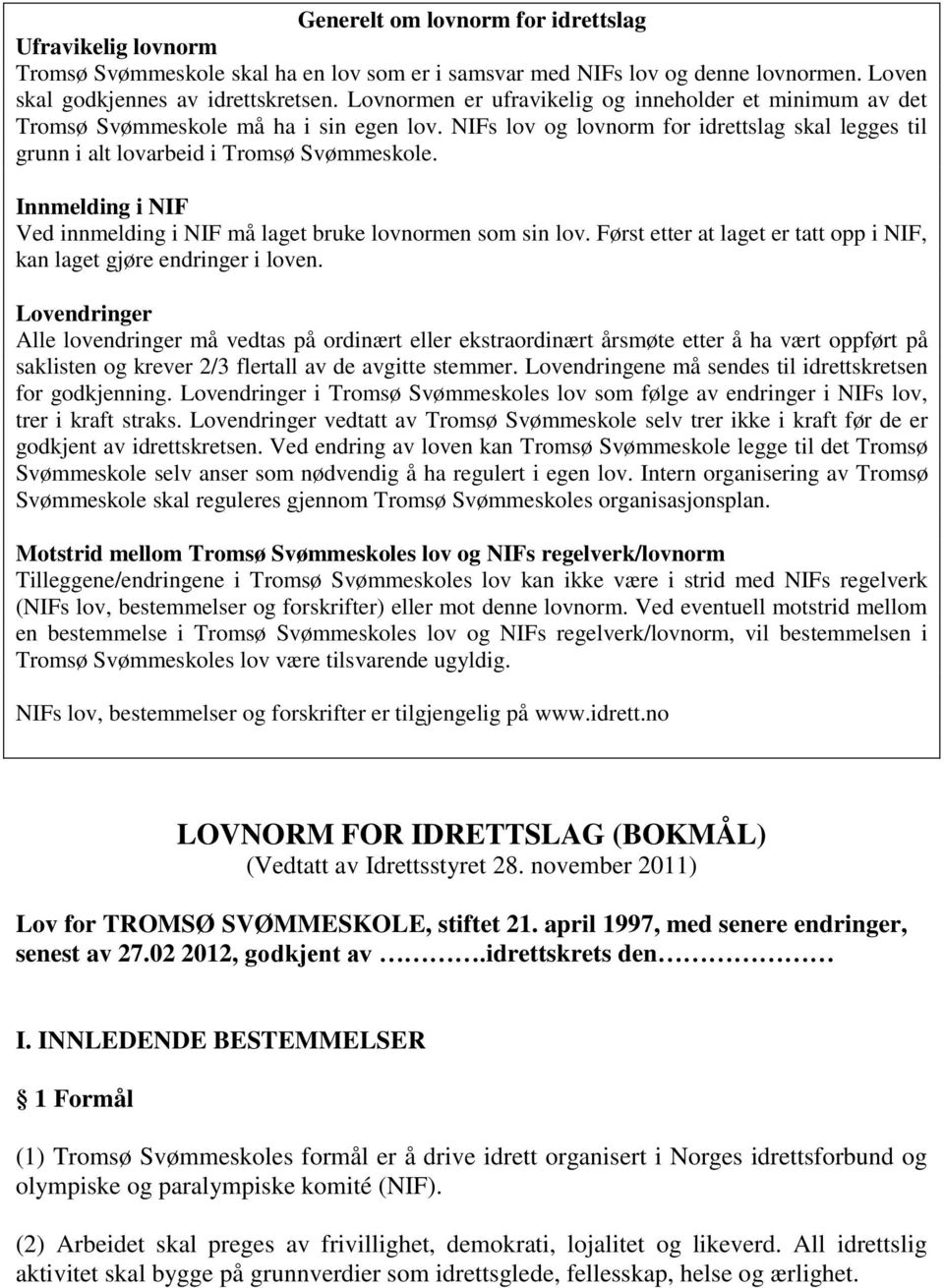 Generelt om lovnorm for idrettslag

Ufravikelig lovnorm
Tromsø Svømmeskole skal ha en lov som er i samsvar med NIFs lov og denne lovnormen. Loven skal godkjennes av idrettskretsen. Lovnormen er ufravikelig og inneholder et minimum av det Tromsø Svømmeskole må ha i sin egen lov. NIFs lov og lovnorm for idrettslag skal legges til grunn i alt lovarbeid i Tromsø Svømmeskole.

Innmelding i NIF
Ved innmelding i NIF må laget bruke lovnormen som sin lov. Først etter at laget er tatt opp i NIF, kan laget gjøre endringer i loven.

Lovendringer
Alle lovendringer må vedtas på ordinært eller ekstraordinært årsmøte etter å ha vært oppført på saklisten og krever 2/3 flertall av de avgitte stemmer. Lovendringene må sendes til idrettskretsen for godkjenning. Lovendringer i Tromsø Svømmeskoles lov som følge av endringer i NIFs lov, trer i kraft straks. Lovendringer vedtatt av Tromsø Svømmeskole selv trer ikke i kraft før de er godkjent av idrettskretsen. Ved endring av loven kan Tromsø Svømmeskole legge til det Tromsø Svømmeskole selv anser som nødvendig å ha regulert i egen lov. Intern organisering av Tromsø Svømmeskole skal reguleres gjennom Tromsø Svømmeskoles organisasjonsplan.

Motstrid mellom Tromsø Svømmeskoles lov og NIFs regelverk/lovnorm
Tilleggene/endringene i Tromsø Svømmeskoles lov kan ikke være i strid med NIFs regelverk (NIFs lov, bestemmelser og forskrifter) eller mot denne lovnorm. Ved eventuell motstrid mellom en bestemmelse i Tromsø Svømmeskoles lov og NIFs regelverk/lovnorm, vil bestemmelsen i Tromsø Svømmeskoles lov være tilsvarende ugyldig.

NIFs lov, bestemmelser og forskrifter er tilgjengelig på www.idrett.no

LOVNORM FOR IDRETTSLAG (BOKMÅL)
(Vedtatt av Idrettsstyret 28. november 2011)

Lov for TROMSØ SVØMMESKOLE, stiftet 21. april 1997, med senere endringer, senest av 27.02 2012, godkjent av ……….idrettskrets den……………

I. INNLEDENDE BESTEMMELSER

§ 1 Formål

(1) Tromsø Svømmeskoles formål er å drive idrett organisert i Norges idrettsforbund og olympiske og paralympiske komité (NIF).

(2) Arbeidet skal preges av frivillighet, demokrati, lojalitet og likeverd. All idrettslig aktivitet skal bygge på grunnverdier som idrettsglede, fellesskap, helse og ærlighet.